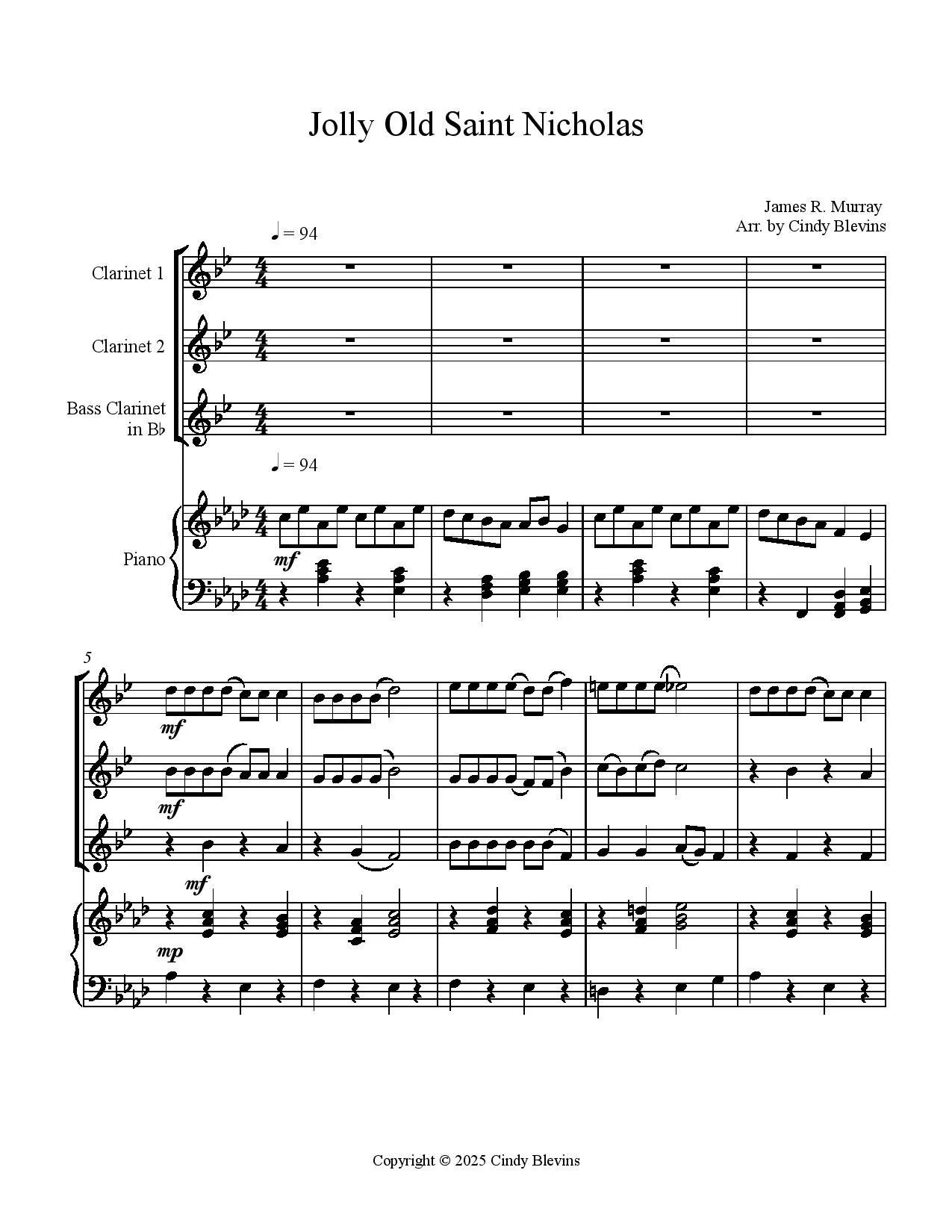 Jolly Old Saint Nicholas

James R. Murray
Arr. by Cindy Blevins

♩ = 94

Clarinet 1

Clarinet 2

Bass Clarinet in B♭

♩ = 94

Piano

mf

5

mf

mf

mf

mp

Copyright © 2025 Cindy Blevins